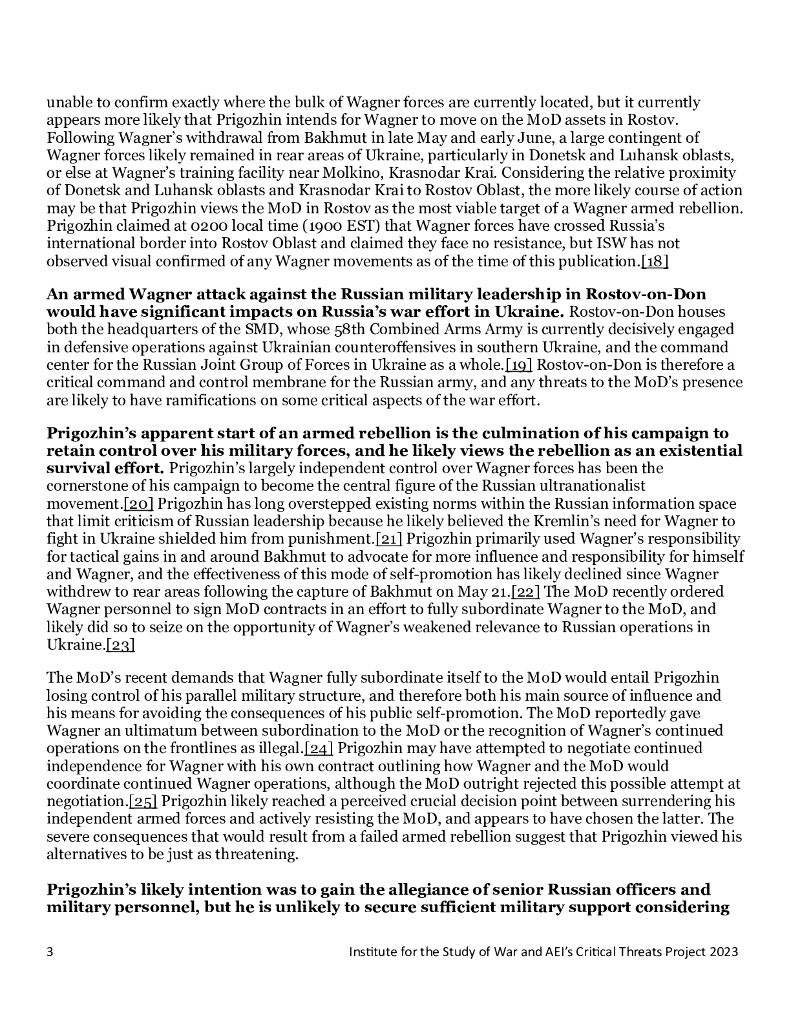 unable to confirm exactly where the bulk of Wagner forces are currently located, but it currently appears more likely that Prigozhin intends for Wagner to move on the MoD assets in Rostov. Following Wagner's withdrawal from Bakhmut in late May and early June, a large contingent of Wagner forces likely remained in rear areas of Ukraine, particularly in Donetsk and Luhansk oblasts, or else at Wagner's training facility near Molkino, Krasnodar Krai. Considering the relative proximity of Donetsk and Luhansk oblasts and Krasnodar Krai to Rostov Oblast, the more likely course of action may be that Prigozhin views the MoD in Rostov as the most viable target of a Wagner armed rebellion. Prigozhin claimed at 0200 local time (1900 EST) that Wagner forces have crossed Russia's international border into Rostov Oblast and claimed they face no resistance, but ISW has not observed visual confirmed of any Wagner movements as of the time of this publication.[18]

An armed Wagner attack against the Russian military leadership in Rostov-on-Don would have significant impacts on Russia's war effort in Ukraine. Rostov-on-Don houses both the headquarters of the SMD, whose 58th Combined Arms Army is currently decisively engaged in defensive operations against Ukrainian counteroffensives in southern Ukraine, and the command center for the Russian Joint Group of Forces in Ukraine as a whole.[19] Rostov-on-Don is therefore a critical command and control membrane for the Russian army, and any threats to the MoD's presence are likely to have ramifications on some critical aspects of the war effort.

Prigozhin's apparent start of an armed rebellion is the culmination of his campaign to retain control over his military forces, and he likely views the rebellion as an existential survival effort. Prigozhin's largely independent control over Wagner forces has been the cornerstone of his campaign to become the central figure of the Russian ultranationalist movement.[20] Prigozhin has long overstepped existing norms within the Russian information space that limit criticism of Russian leadership because he likely believed the Kremlin's need for Wagner to fight in Ukraine shielded him from punishment.[21] Prigozhin primarily used Wagner's responsibility for tactical gains in and around Bakhmut to advocate for more influence and responsibility for himself and Wagner, and the effectiveness of this mode of self-promotion has likely declined since Wagner withdrew to rear areas following the capture of Bakhmut on May 21.[22] The MoD recently ordered Wagner personnel to sign MoD contracts in an effort to fully subordinate Wagner to the MoD, and likely did so to seize on the opportunity of Wagner's weakened relevance to Russian operations in Ukraine.[23]

The MoD's recent demands that Wagner fully subordinate itself to the MoD would entail Prigozhin losing control of his parallel military structure, and therefore both his main source of influence and his means for avoiding the consequences of his public self-promotion. The MoD reportedly gave Wagner an ultimatum between subordination to the MoD or the recognition of Wagner's continued operations on the frontlines as illegal.[24] Prigozhin may have attempted to negotiate continued independence for Wagner with his own contract outlining how Wagner and the MoD would coordinate continued Wagner operations, although the MoD outright rejected this possible attempt at negotiation.[25] Prigozhin likely reached a perceived crucial decision point between surrendering his independent armed forces and actively resisting the MoD, and appears to have chosen the latter. The severe consequences that would result from a failed armed rebellion suggest that Prigozhin viewed his alternatives to be just as threatening.

Prigozhin's likely intention was to gain the allegiance of senior Russian officers and military personnel, but he is unlikely to secure sufficient military support considering

3 Institute for the Study of War and AEI's Critical Threats Project 2023